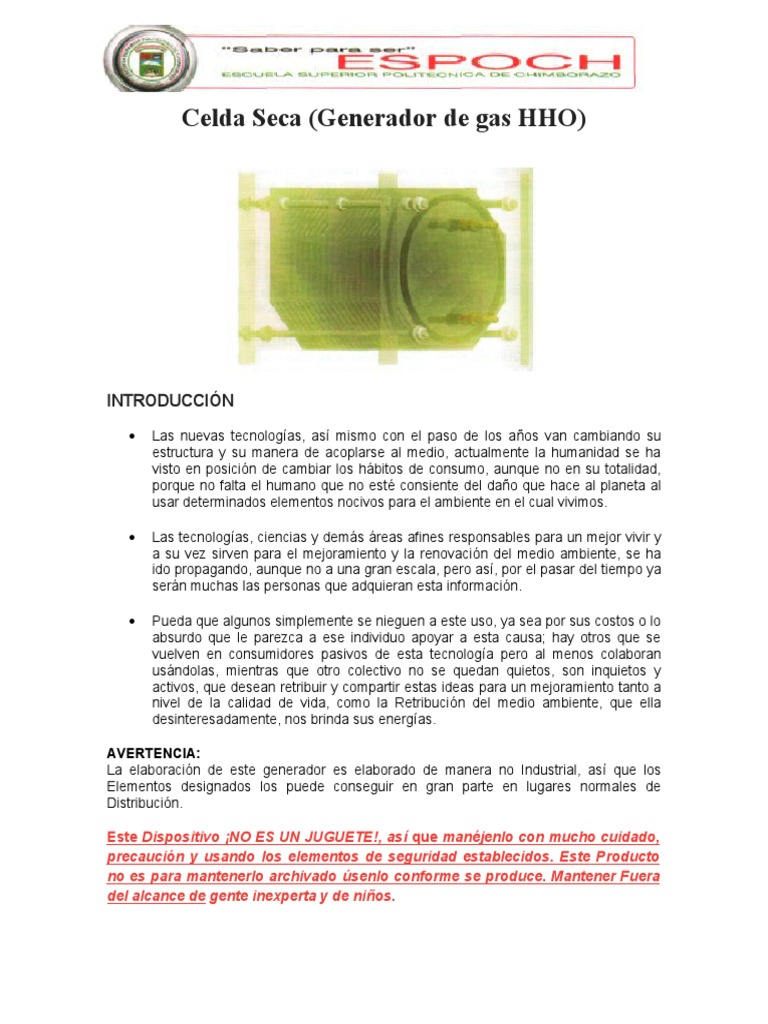 "Saber para ser"
ESPOCH
ESCUELA SUPERIOR POLITECNICA DE CHIMBORAZO

Celda Seca (Generador de gas HHO)

INTRODUCCIÓN

• Las nuevas tecnologías, así mismo con el paso de los años van cambiando su estructura y su manera de acoplarse al medio, actualmente la humanidad se ha visto en posición de cambiar los hábitos de consumo, aunque no en su totalidad, porque no falta el humano que no esté consiente del daño que hace al planeta al usar determinados elementos nocivos para el ambiente en el cual vivimos.

• Las tecnologías, ciencias y demás áreas afines responsables para un mejor vivir y a su vez sirven para el mejoramiento y la renovación del medio ambiente, se ha ido propagando, aunque no a una gran escala, pero así, por el pasar del tiempo ya serán muchas las personas que adquieran esta información.

• Pueda que algunos simplemente se nieguen a este uso, ya sea por sus costos o lo absurdo que le parezca a ese individuo apoyar a esta causa; hay otros que se vuelven en consumidores pasivos de esta tecnología pero al menos colaboran usándolas, mientras que otro colectivo no se quedan quietos, son inquietos y activos, que desean retribuir y compartir estas ideas para un mejoramiento tanto a nivel de la calidad de vida, como la Retribución del medio ambiente, que ella desinteresadamente, nos brinda sus energías.

AVERTENCIA:
La elaboración de este generador es elaborado de manera no Industrial, así que los Elementos designados los puede conseguir en gran parte en lugares normales de Distribución.

Este Dispositivo ¡NO ES UN JUGUETE!, así que manéjenlo con mucho cuidado, precaución y usando los elementos de seguridad establecidos. Este Producto no es para mantenerlo archivado úsenlo conforme se produce. Mantener Fuera del alcance de gente inexperta y de niños.